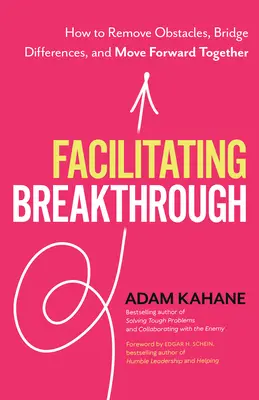 How to Remove Obstacles, Bridge Differences, and Move Forward Together

FACILITATING BREAKTHROUGH

ADAM KAHANE

Bestselling author of Solving Tough Problems and Collaborating with the Enemy

Foreword by EDGAR H. SCHEIN, bestselling author of Humble Leadership and Helping